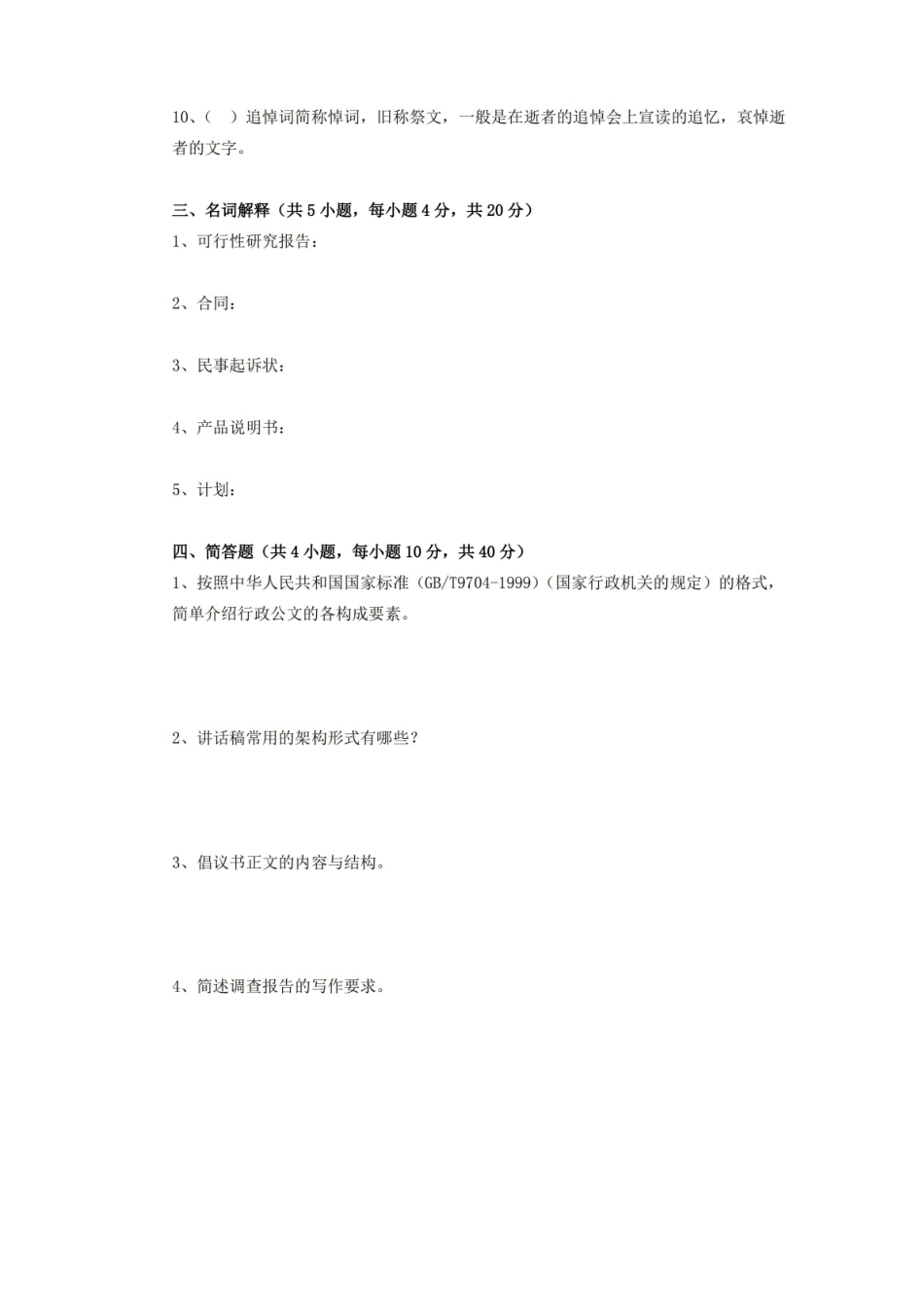 10、（ ）追悼词简称悼词，旧称祭文，一般是在逝者的追悼会上宣读的追忆，哀悼逝者的文字。

三、名词解释（共 5 小题，每小题 4 分，共 20 分）
1、可行性研究报告：

2、合同：

3、民事起诉状：

4、产品说明书：

5、计划：

四、简答题（共 4 小题，每小题 10 分，共 40 分）
1、按照中华人民共和国国家标准（GB/T9704-1999）（国家行政机关的规定）的格式，简单介绍行政公文的各构成要素。

2、讲话稿常用的架构形式有哪些？

3、倡议书正文的内容与结构。

4、简述调查报告的写作要求。